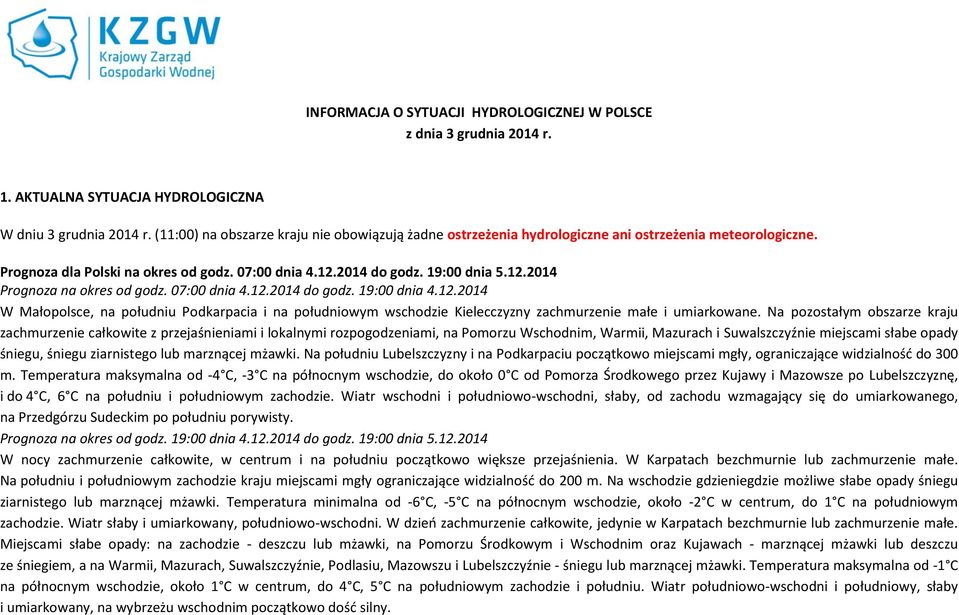 KZGW
Krajowy Zarząd Gospodarki Wodnej

INFORMACJA O SYTUACJI HYDROLOGICZNEJ W POLSCE
z dnia 3 grudnia 2014 r.

1. AKTUALNA SYTUACJA HYDROLOGICZNA

W dniu 3 grudnia 2014 r. (11:00) na obszarze kraju nie obowiązują żadne ostrzeżenia hydrologiczne ani ostrzeżenia meteorologiczne.

Prognoza dla Polski na okres od godz. 07:00 dnia 4.12.2014 do godz. 19:00 dnia 5.12.2014
Prognoza na okres od godz. 07:00 dnia 4.12.2014 do godz. 19:00 dnia 4.12.2014
W Małopolsce, na południu Podkarpacia i na południowym wschodzie Kielecczyzny zachmurzenie małe i umiarkowane. Na pozostałym obszarze kraju zachmurzenie całkowite z przejaśnieniami i lokalnymi rozpogodzeniami, na Pomorzu Wschodnim, Warmii, Mazurach i Suwalszczyźnie miejscami słabe opady śniegu, śniegu ziarnistego lub marznącej mżawki. Na południu Lubelszczyzny i na Podkarpaciu początkowo miejscami mgły, ograniczające widzialność do 300 m. Temperatura maksymalna od -4°C, -3°C na północnym wschodzie, do około 0°C od Pomorza Środkowego przez Kujawy i Mazowsze po Lubelszczyznę, i do 4°C, 6°C na południu i południowym zachodzie. Wiatr wschodni i południowo-wschodni, słaby, od zachodu wzmagający się do umiarkowanego, na Przedgórzu Sudeckim po południu porywisty.
Prognoza na okres od godz. 19:00 dnia 4.12.2014 do godz. 19:00 dnia 5.12.2014
W nocy zachmurzenie całkowite, w centrum i na południu początkowo większe przejaśnienia. W Karpatach bezchmurnie lub zachmurzenie małe. Na południu i południowym zachodzie kraju miejscami mgły ograniczające widzialność do 200 m. Na wschodzie gdzieniegdzie możliwe słabe opady śniegu ziarnistego lub marznącej mżawki. Temperatura minimalna od -6°C, -5°C na północnym wschodzie, około -2°C w centrum, do 1°C na południowym zachodzie. Wiatr słaby i umiarkowany, południowo-wschodni. W dzień zachmurzenie całkowite, jedynie w Karpatach bezchmurnie lub zachmurzenie małe. Miejscami słabe opady: na zachodzie - deszczu lub mżawki, na Pomorzu Środkowym i Wschodnim oraz Kujawach - marznącej mżawki lub deszczu ze śniegiem, a na Warmii, Mazurach, Suwalszczyźnie, Podlasiu, Mazowszu i Lubelszczyźnie - śniegu lub marznącej mżawki. Temperatura maksymalna od -1°C na północnym wschodzie, około 1°C w centrum, do 4°C, 5°C na południowym zachodzie i południu. Wiatr południowo-wschodni i południowy, słaby i umiarkowany, na wybrzeżu wschodnim początkowo dość silny.